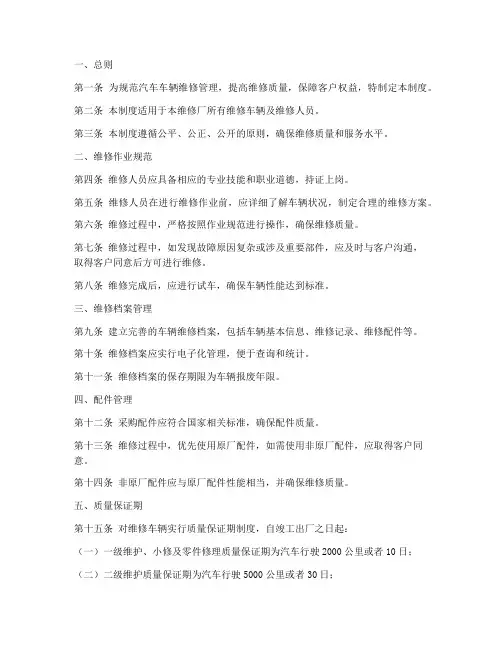 一、总则

第一条 为规范汽车车辆维修管理，提高维修质量，保障客户权益，特制定本制度。

第二条 本制度适用于本维修厂所有维修车辆及维修人员。

第三条 本制度遵循公平、公正、公开的原则，确保维修质量和服务水平。

二、维修作业规范

第四条 维修人员应具备相应的专业技能和职业道德，持证上岗。

第五条 维修人员在进行维修作业前，应详细了解车辆状况，制定合理的维修方案。

第六条 维修过程中，严格按照作业规范进行操作，确保维修质量。

第七条 维修过程中，如发现故障原因复杂或涉及重要部件，应及时与客户沟通，取得客户同意后方可进行维修。

第八条 维修完成后，应进行试车，确保车辆性能达到标准。

三、维修档案管理

第九条 建立完善的车辆维修档案，包括车辆基本信息、维修记录、维修配件等。

第十条 维修档案应实行电子化管理，便于查询和统计。

第十一条 维修档案的保存期限为车辆报废年限。

四、配件管理

第十二条 采购配件应符合国家相关标准，确保配件质量。

第十三条 维修过程中，优先使用原厂配件，如需使用非原厂配件，应取得客户同意。

第十四条 非原厂配件应与原厂配件性能相当，并确保维修质量。

五、质量保证期

第十五条 对维修车辆实行质量保证期制度，自竣工出厂之日起：

（一）一级维护、小修及零件修理质量保证期为汽车行驶 2000 公里或者 10 日；

（二）二级维护质量保证期为汽车行驶 5000 公里或者 30 日；